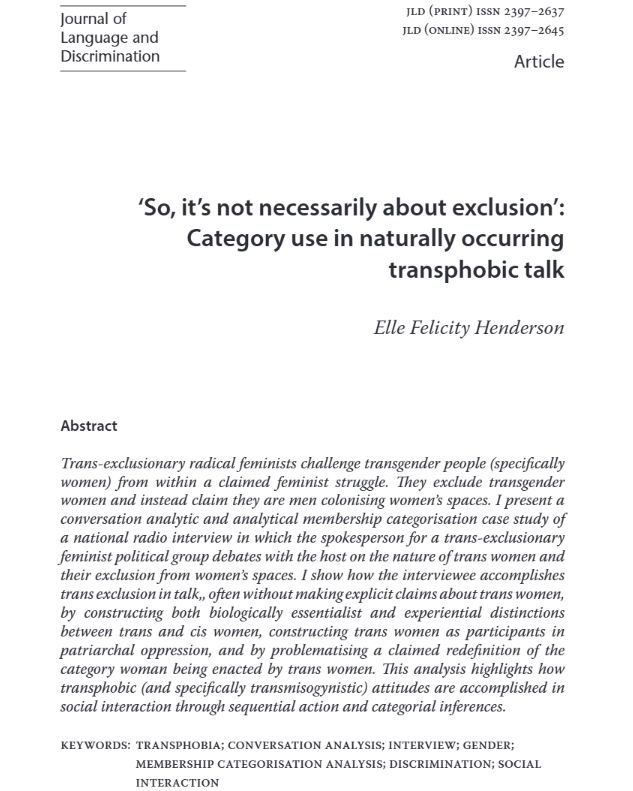 Journal of Language and Discrimination

JLD (PRINT) ISSN 2397–2637
JLD (ONLINE) ISSN 2397–2645

Article

'So, it's not necessarily about exclusion': Category use in naturally occurring transphobic talk

Elle Felicity Henderson

Abstract

Trans-exclusionary radical feminists challenge transgender people (specifically women) from within a claimed feminist struggle. They exclude transgender women and instead claim they are men colonising women's spaces. I present a conversation analytic and analytical membership categorisation case study of a national radio interview in which the spokesperson for a trans-exclusionary feminist political group debates with the host on the nature of trans women and their exclusion from women's spaces. I show how the interviewee accomplishes trans exclusion in talk,, often without making explicit claims about trans women, by constructing both biologically essentialist and experiential distinctions between trans and cis women, constructing trans women as participants in patriarchal oppression, and by problematising a claimed redefinition of the category woman being enacted by trans women. This analysis highlights how transphobic (and specifically transmisogynistic) attitudes are accomplished in social interaction through sequential action and categorial inferences.

KEYWORDS: TRANSPHOBIA; CONVERSATION ANALYSIS; INTERVIEW; GENDER; MEMBERSHIP CATEGORISATION ANALYSIS; DISCRIMINATION; SOCIAL INTERACTION